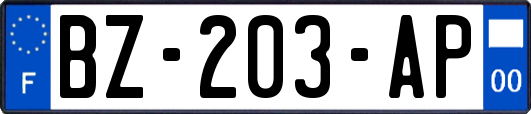 F
BZ-203-AP
00